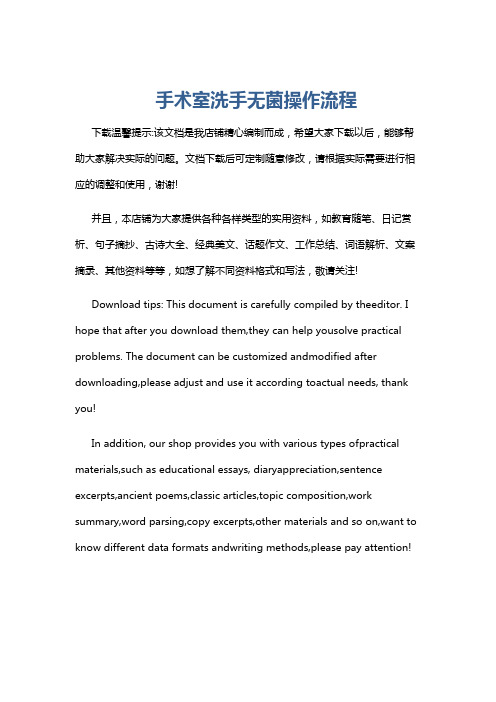 手术室洗手无菌操作流程

下载温馨提示:该文档是我店铺精心编制而成，希望大家下载以后，能够帮助大家解决实际的问题。文档下载后可定制随意修改，请根据实际需要进行相应的调整和使用，谢谢!

并且，本店铺为大家提供各种各样类型的实用资料，如教育随笔、日记赏析、句子摘抄、古诗大全、经典美文、话题作文、工作总结、词语解析、文案摘录、其他资料等等，如想了解不同资料格式和写法，敬请关注!

Download tips: This document is carefully compiled by theeditor. I hope that after you download them,they can help yousolve practical problems. The document can be customized andmodified after downloading,please adjust and use it according toactual needs, thank you!

In addition, our shop provides you with various types ofpractical materials,such as educational essays, diaryappreciation,sentence excerpts,ancient poems,classic articles,topic composition,work summary,word parsing,copy excerpts,other materials and so on,want to know different data formats andwriting methods,please pay attention!